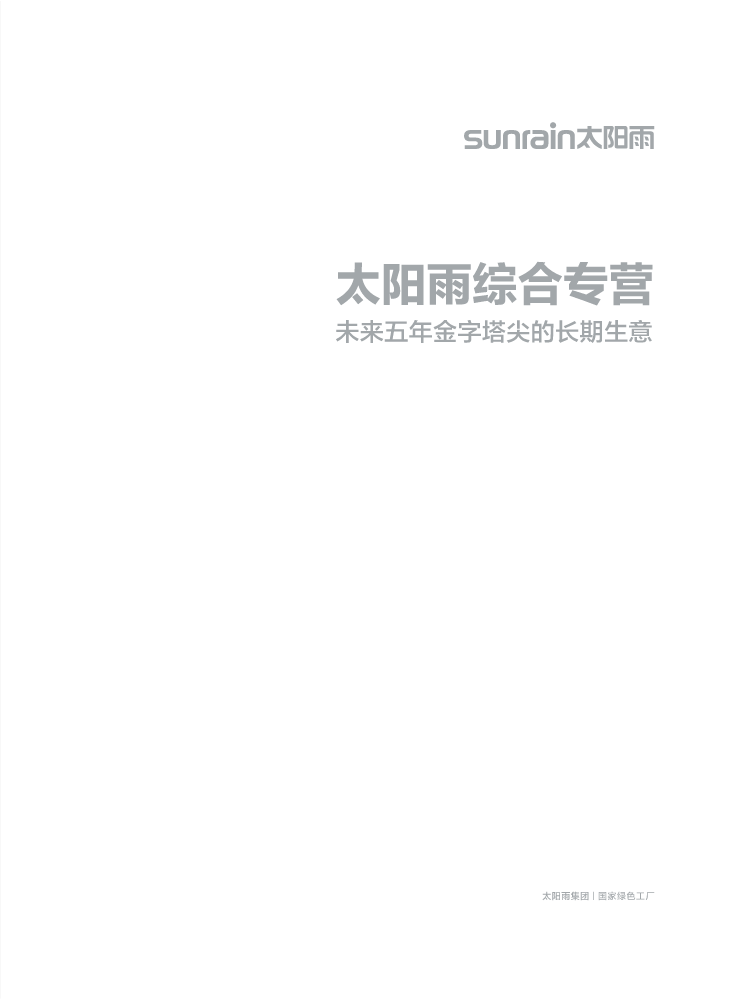 sunrain太阳雨

太阳雨综合专营
未来五年金字塔尖的长期生意

太阳雨集团 | 国家绿色工厂